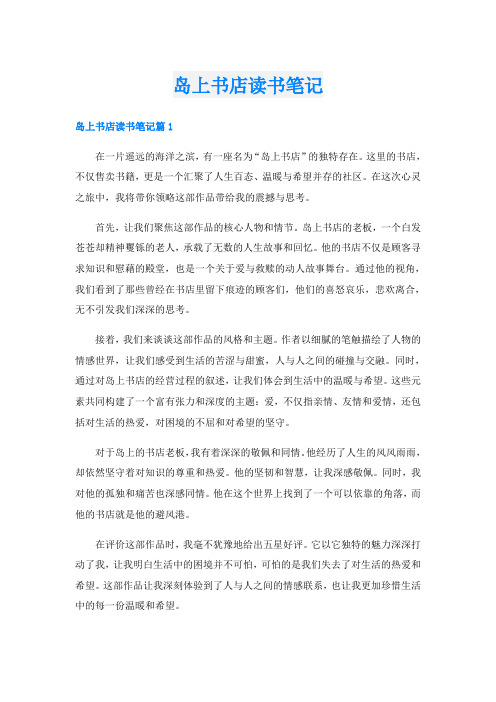 岛上书店读书笔记

岛上书店读书笔记篇 1

在一片遥远的海洋之滨，有一座名为“岛上书店”的独特存在。这里的书店，不仅售卖书籍，更是一个汇聚了人生百态、温暖与希望并存的社区。在这次心灵之旅中，我将带你领略这部作品带给我的震撼与思考。

首先，让我们聚焦这部作品的核心人物和情节。岛上书店的老板，一个白发苍苍却精神矍铄的老人，承载了无数的人生故事和回忆。他的书店不仅是顾客寻求知识和慰藉的殿堂，也是一个关于爱与救赎的动人故事舞台。通过他的视角，我们看到了那些曾经在书店里留下痕迹的顾客们，他们的喜怒哀乐，悲欢离合，无不引发我们深深的思考。

接着，我们来谈谈这部作品的风格和主题。作者以细腻的笔触描绘了人物的情感世界，让我们感受到生活的苦涩与甜蜜，人与人之间的碰撞与交融。同时，通过对岛上书店的经营过程的叙述，让我们体会到生活中的温暖与希望。这些元素共同构建了一个富有张力和深度的主题：爱，不仅指亲情、友情和爱情，还包括对生活的热爱，对困境的不屈和对希望的坚守。

对于岛上的书店老板，我有着深深的敬佩和同情。他经历了人生的风风雨雨，却依然坚守着对知识的尊重和热爱。他的坚韧和智慧，让我深感敬佩。同时，我对他的孤独和痛苦也深感同情。他在这个世界上找到了一个可以依靠的角落，而他的书店就是他的避风港。

在评价这部作品时，我毫不犹豫地给出五星好评。它以它独特的魅力深深打动了我，让我明白生活中的困境并不可怕，可怕的是我们失去了对生活的热爱和希望。这部作品让我深刻体验到了人与人之间的情感联系，也让我更加珍惜生活中的每一份温暖和希望。